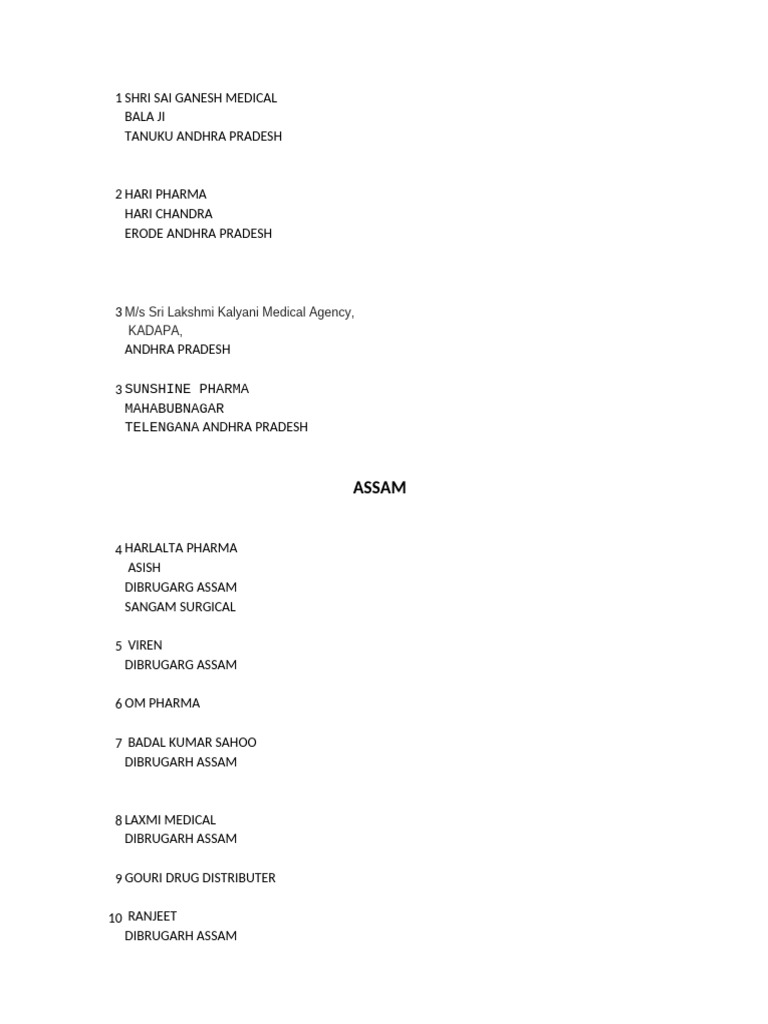 1 SHRI SAI GANESH MEDICAL
BALA JI
TANUKU ANDHRA PRADESH

2 HARI PHARMA
HARI CHANDRA
ERODE ANDHRA PRADESH

3 M/s Sri Lakshmi Kalyani Medical Agency,
KADAPA,
ANDHRA PRADESH

3 SUNSHINE PHARMA
MAHABUBNAGAR
TELENGANA ANDHRA PRADESH

ASSAM

4 HARLALTA PHARMA
ASISH
DIBRUGARG ASSAM
SANGAM SURGICAL

5 VIREN
DIBRUGARG ASSAM

6 OM PHARMA

7 BADAL KUMAR SAHOO
DIBRUGARH ASSAM

8 LAXMI MEDICAL
DIBRUGARH ASSAM

9 GOURI DRUG DISTRIBUTER

10 RANJEET
DIBRUGARH ASSAM